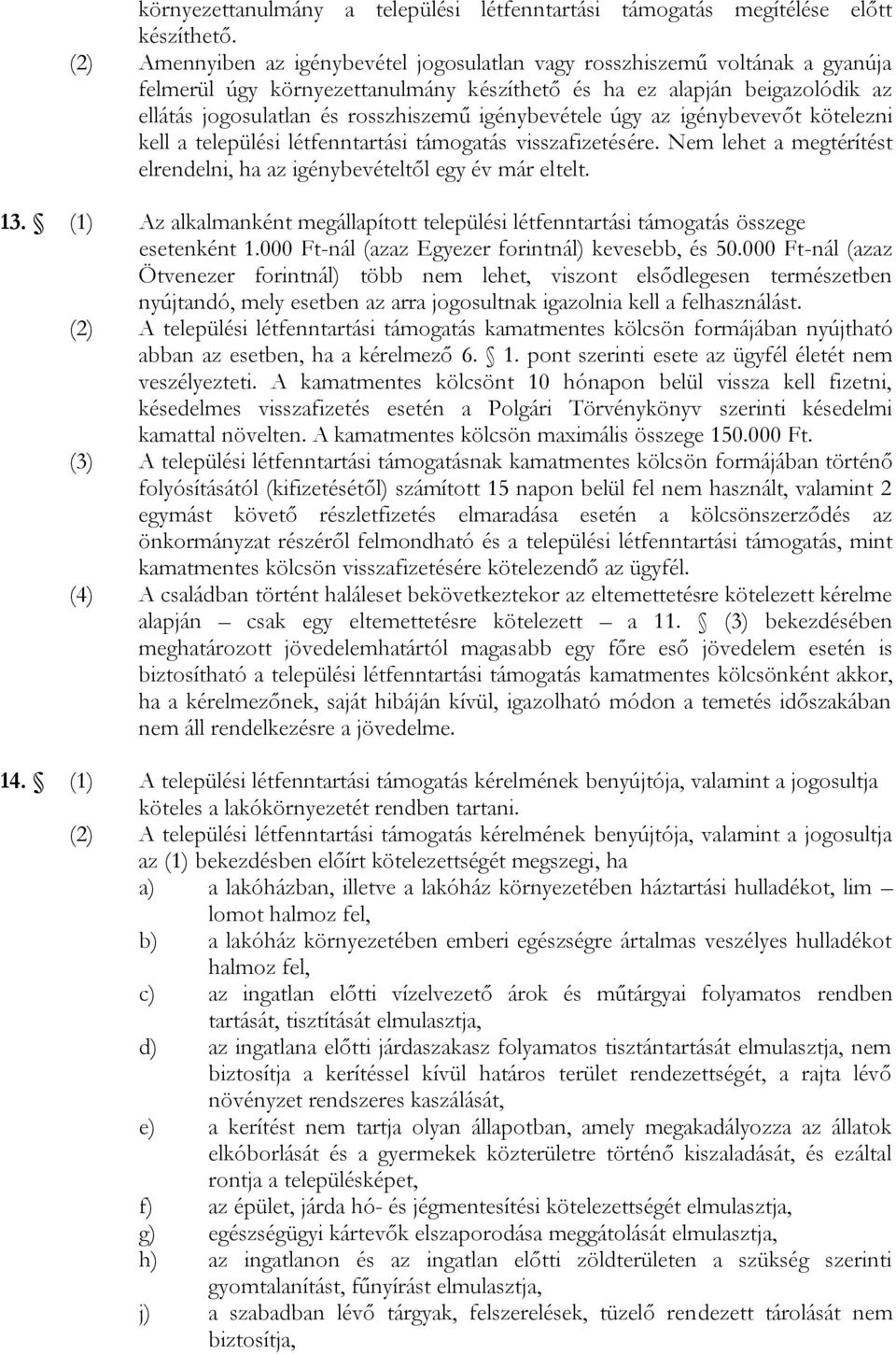 környezettanulmány a települési létfenntartási támogatás megítélése előtt készíthető.

(2) Amennyiben az igénybevétel jogosulatlan vagy rosszhiszemű voltának a gyanúja felmerül úgy környezettanulmány készíthető és ha ez alapján beigazolódik az ellátás jogosulatlan és rosszhiszemű igénybevétele úgy az igénybevevőt kötelezni kell a települési létfenntartási támogatás visszafizetésére. Nem lehet a megtérítést elrendelni, ha az igénybevételtől egy év már eltelt.

13. § (1) Az alkalmanként megállapított települési létfenntartási támogatás összege esetenként 1.000 Ft-nál (azaz Egyezer forintnál) kevesebb, és 50.000 Ft-nál (azaz Ötvenezer forintnál) több nem lehet, viszont elsődlegesen természetben nyújtandó, mely esetben az arra jogosultnak igazolnia kell a felhasználást.

(2) A települési létfenntartási támogatás kamatmentes kölcsön formájában nyújtható abban az esetben, ha a kérelmező 6. § 1. pont szerinti esete az ügyfél életét nem veszélyezteti. A kamatmentes kölcsönt 10 hónapon belül vissza kell fizetni, késedelmes visszafizetés esetén a Polgári Törvénykönyv szerinti késedelmi kamattal növelten. A kamatmentes kölcsön maximális összege 150.000 Ft.

(3) A települési létfenntartási támogatásnak kamatmentes kölcsön formájában történő folyósításától (kifizetésétől) számított 15 napon belül fel nem használt, valamint 2 egymást követő részletfizetés elmaradása esetén a kölcsönszerződés az önkormányzat részéről felmondható és a települési létfenntartási támogatás, mint kamatmentes kölcsön visszafizetésére kötelezendő az ügyfél.

(4) A családban történt haláleset bekövetkeztekor az eltemettetésre kötelezett kérelme alapján – csak egy eltemettetésre kötelezett – a 11. § (3) bekezdésében meghatározott jövedelemhatártól magasabb egy főre eső jövedelem esetén is biztosítható a települési létfenntartási támogatás kamatmentes kölcsönként akkor, ha a kérelmezőnek, saját hibáján kívül, igazolható módon a temetés időszakában nem áll rendelkezésre a jövedelme.

14. § (1) A települési létfenntartási támogatás kérelmének benyújtója, valamint a jogosultja köteles a lakókörnyezetét rendben tartani.

(2) A települési létfenntartási támogatás kérelmének benyújtója, valamint a jogosultja az (1) bekezdésben előírt kötelezettségét megszegi, ha

a) a lakóházban, illetve a lakóház környezetében háztartási hulladékot, lim – lomot halmoz fel,

b) a lakóház környezetében emberi egészségre ártalmas veszélyes hulladékot halmoz fel,

c) az ingatlan előtti vízelvezető árok és műtárgyai folyamatos rendben tartását, tisztítását elmulasztja,

d) az ingatlana előtti járdaszakasz folyamatos tisztántartását elmulasztja, nem biztosítja a kerítéssel kívül határos terület rendezettségét, a rajta lévő növényzet rendszeres kaszálását,

e) a kerítést nem tartja olyan állapotban, amely megakadályozza az állatok elkóborlását és a gyermekek közterületre történő kiszaladását, és ezáltal rontja a településképet,

f) az épület, járda hó- és jégmentesítési kötelezettségét elmulasztja,

g) egészségügyi kártevők elszaporodása meggátolását elmulasztja,

h) az ingatlanon és az ingatlan előtti zöldterületen a szükség szerinti gyomtalanítást, fűnyírást elmulasztja,

j) a szabadban lévő tárgyak, felszerelések, tüzelő rendezett tárolását nem biztosítja,